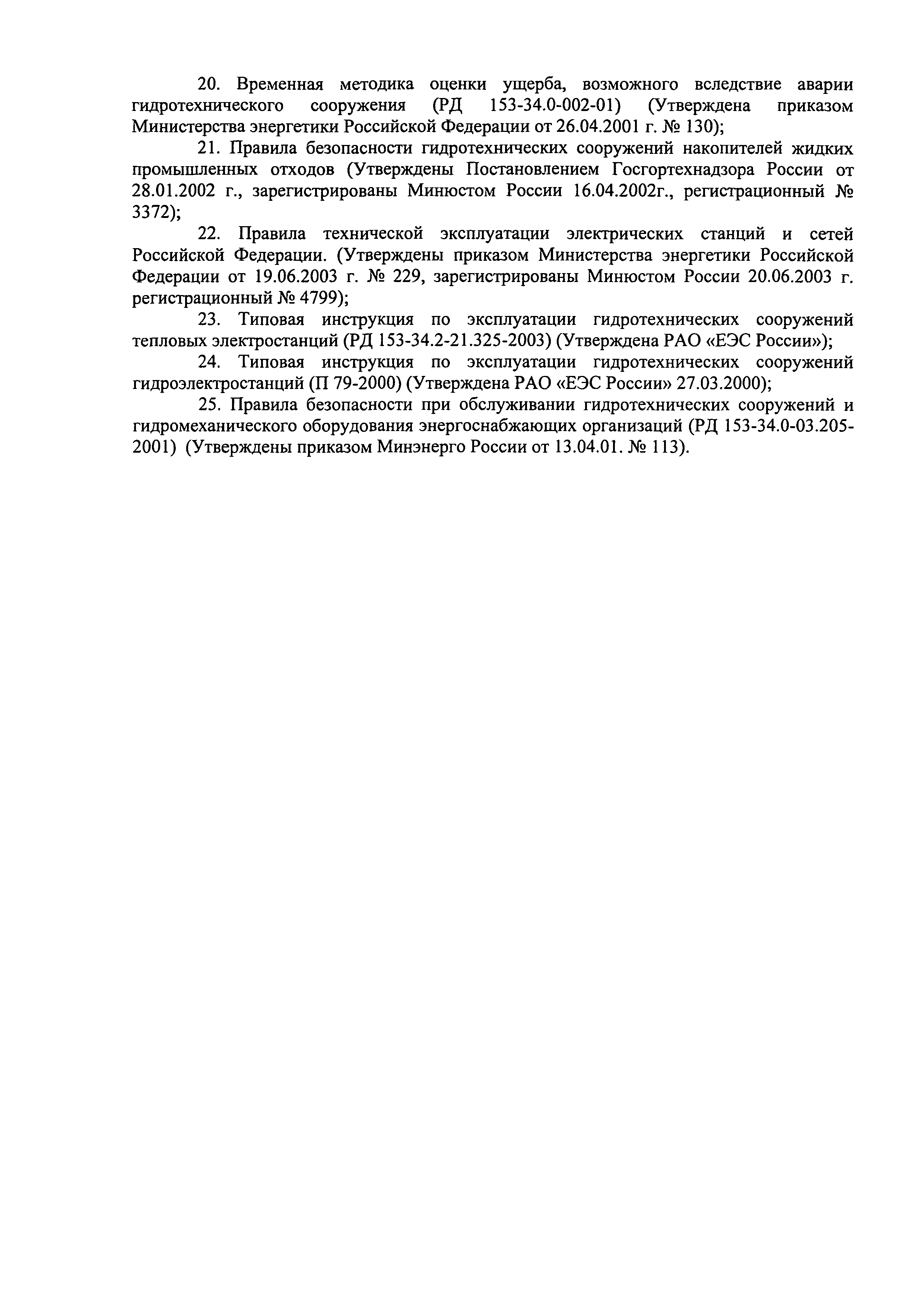 20. Временная методика оценки ущерба, возможного вследствие аварии гидротехнического сооружения (РД 153-34.0-002-01) (Утверждена приказом Министерства энергетики Российской Федерации от 26.04.2001 г. № 130);

21. Правила безопасности гидротехнических сооружений накопителей жидких промышленных отходов (Утверждены Постановлением Госгортехнадзора России от 28.01.2002 г., зарегистрированы Минюстом России 16.04.2002г., регистрационный № 3372);

22. Правила технической эксплуатации электрических станций и сетей Российской Федерации. (Утверждены приказом Министерства энергетики Российской Федерации от 19.06.2003 г. № 229, зарегистрированы Минюстом России 20.06.2003 г. регистрационный № 4799);

23. Типовая инструкция по эксплуатации гидротехнических сооружений тепловых электростанций (РД 153-34.2-21.325-2003) (Утверждена РАО «ЕЭС России»);

24. Типовая инструкция по эксплуатации гидротехнических сооружений гидроэлектростанций (П 79-2000) (Утверждена РАО «ЕЭС России» 27.03.2000);

25. Правила безопасности при обслуживании гидротехнических сооружений и гидромеханического оборудования энергоснабжающих организаций (РД 153-34.0-03.205-2001) (Утверждены приказом Минэнерго России от 13.04.01. № 113).